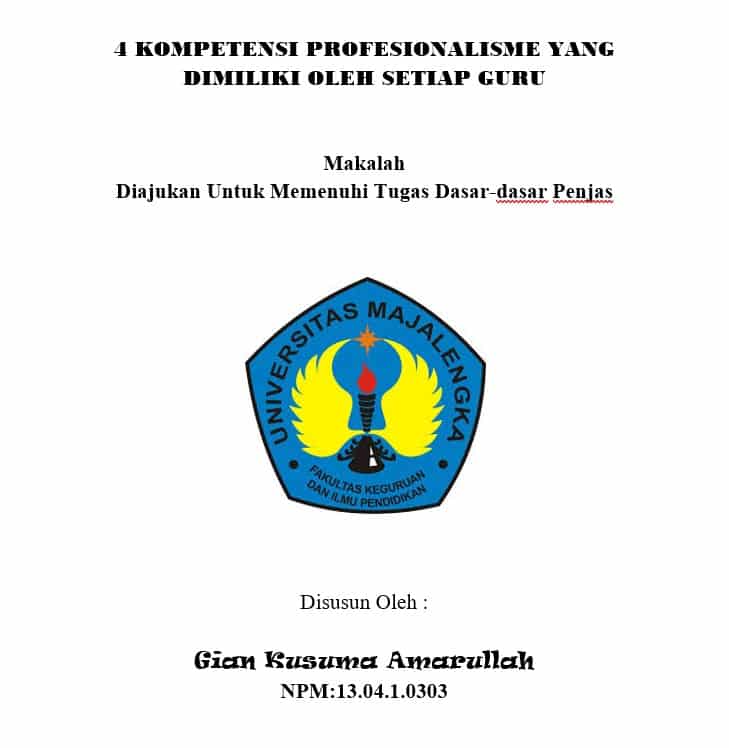 4 KOMPETENSI PROFESIONALISME YANG DIMILIKI OLEH SETIAP GURU

Makalah
Diajukan Untuk Memenuhi Tugas Dasar-dasar Penjas

UNIVERSITAS MAJALENGKA
FAKULTAS KEGURUAN DAN ILMU PENDIDIKAN

Disusun Oleh :

Gian Kusuma Amarullah
NPM:13.04.1.0303